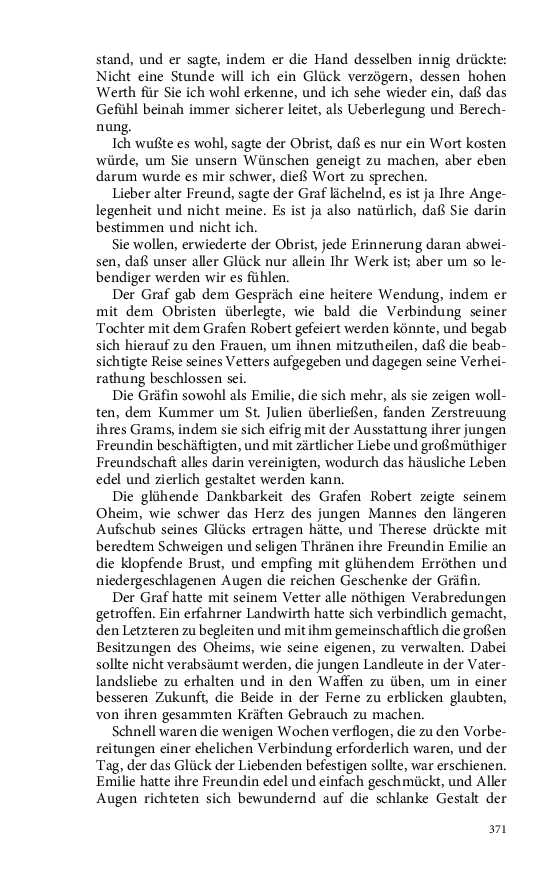 stand, und er sagte, indem er die Hand desselben innig drückte: Nicht eine Stunde will ich ein Glück verzögern, dessen hohen Werth für Sie ich wohl erkenne, und ich sehe wieder ein, daß das Gefühl beinah immer sicherer leitet, als Ueberlegung und Berechnung.

Ich wußte es wohl, sagte der Obrist, daß es nur ein Wort kosten würde, um Sie unsern Wünschen geneigt zu machen, aber eben darum wurde es mir schwer, dieß Wort zu sprechen.

Lieber alter Freund, sagte der Graf lächelnd, es ist ja Ihre Angelegenheit und nicht meine. Es ist ja also natürlich, daß Sie darin bestimmen und nicht ich.

Sie wollen, erwiederte der Obrist, jede Erinnerung daran abweisen, daß unser aller Glück nur allein Ihr Werk ist; aber um so lebendiger werden wir es fühlen.

Der Graf gab dem Gespräch eine heitere Wendung, indem er mit dem Obristen überlegte, wie bald die Verbindung seiner Tochter mit dem Grafen Robert gefeiert werden könnte, und begab sich hierauf zu den Frauen, um ihnen mitzutheilen, daß die beabsichtigte Reise seines Vetters aufgegeben und dagegen seine Verheirathung beschlossen sei.

Die Gräfin sowohl als Emilie, die sich mehr, als sie zeigen wollten, dem Kummer um St. Julien überließen, fanden Zerstreuung ihres Grams, indem sie sich eifrig mit der Ausstattung ihrer jungen Freundin beschäftigten, und mit zärtlicher Liebe und großmüthiger Freundschaft alles darin vereinigten, wodurch das häusliche Leben edel und zierlich gestaltet werden kann.

Die glühende Dankbarkeit des Grafen Robert zeigte seinem Oheim, wie schwer das Herz des jungen Mannes den längeren Aufschub seines Glücks ertragen hätte, und Therese drückte mit beredtem Schweigen und seligen Thränen ihre Freundin Emilie an die klopfende Brust, und empfing mit glühendem Erröthen und niedergeschlagenen Augen die reichen Geschenke der Gräfin.

Der Graf hatte mit seinem Vetter alle nöthigen Verabredungen getroffen. Ein erfahrner Landwirth hatte sich verbindlich gemacht, den Letzteren zu begleiten und mit ihm gemeinschaftlich die großen Besitzungen des Oheims, wie seine eigenen, zu verwalten. Dabei sollte nicht verabsäumt werden, die jungen Landleute in der Vaterlandsliebe zu erhalten und in den Waffen zu üben, um in einer besseren Zukunft, die Beide in der Ferne zu erblicken glaubten, von ihren gesammten Kräften Gebrauch zu machen.

Schnell waren die wenigen Wochen verflogen, die zu den Vorbereitungen einer ehelichen Verbindung erforderlich waren, und der Tag, der das Glück der Liebenden befestigen sollte, war erschienen. Emilie hatte ihre Freundin edel und einfach geschmückt, und Aller Augen richteten sich bewundernd auf die schlanke Gestalt der

371